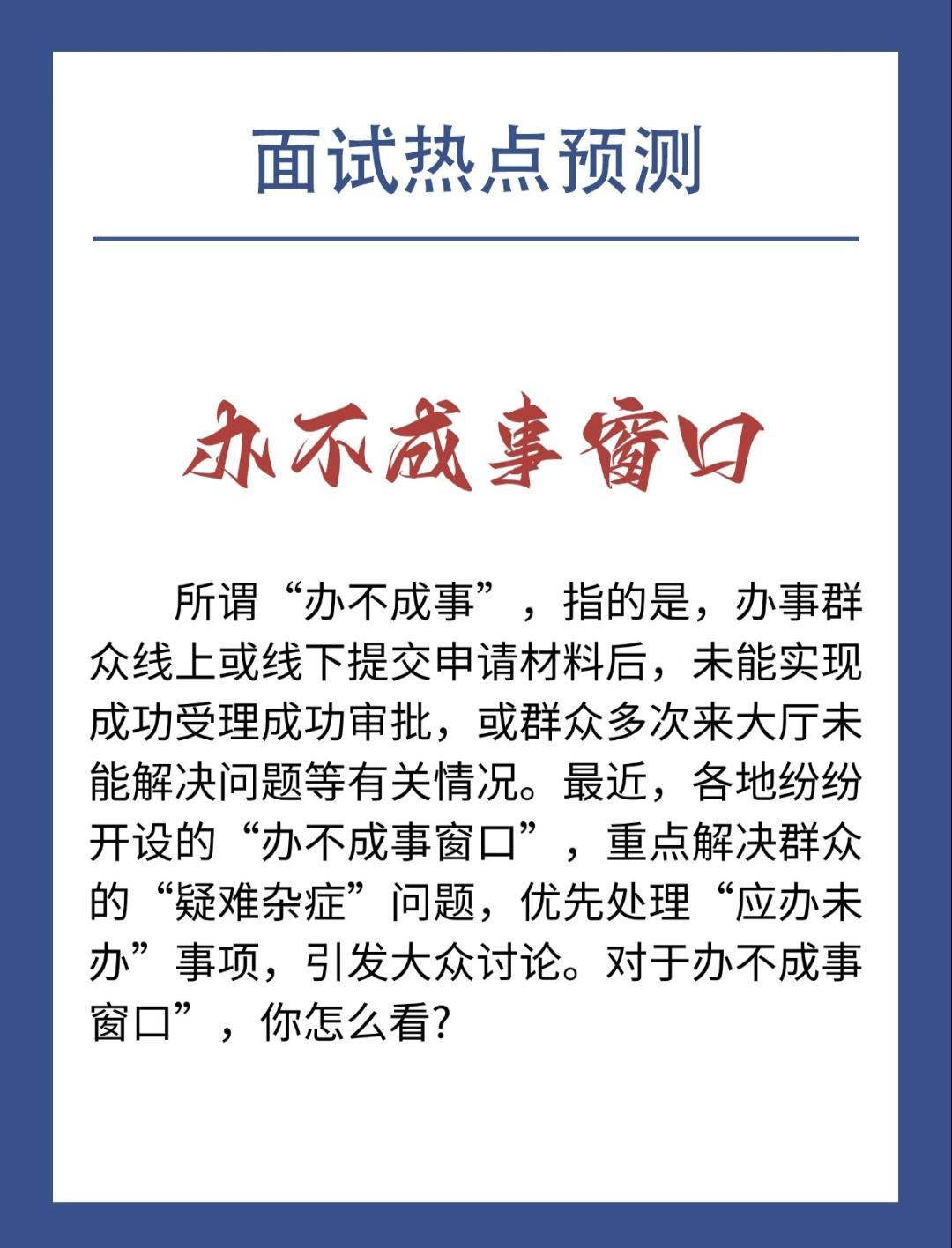 面试热点预测

办不成事窗口

所谓“办不成事”，指的是，办事群众线上或线下提交申请材料后，未能实现成功受理成功审批，或群众多次来大厅未能解决问题等有关情况。最近，各地纷纷开设的“办不成事窗口”，重点解决群众的“疑难杂症”问题，优先处理“应办未办”事项，引发大众讨论。对于办不成事窗口”，你怎么看?